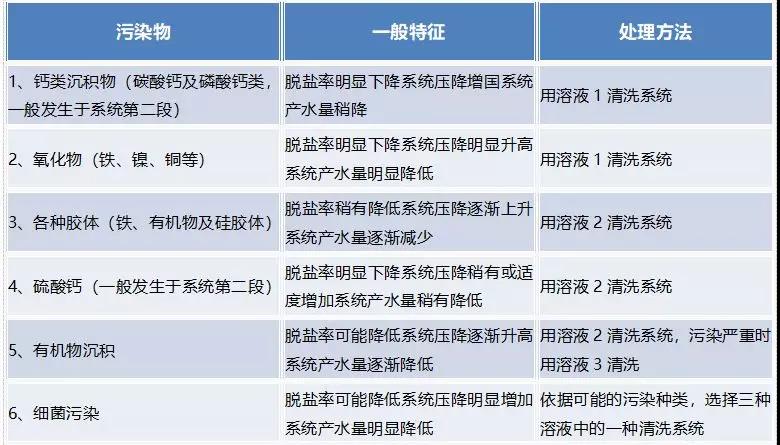 | 污染物 | 一般特征 | 处理方法 |
|---|---|---|
| 1、钙类沉积物（碳酸钙及磷酸钙类，一般发生于系统第二段） | 脱盐率明显下降系统压降增国系统产水量稍降 | 用溶液1清洗系统 |
| 2、氧化物（铁、镍、铜等） | 脱盐率明显下降系统压降明显升高系统产水量明显降低 | 用溶液1清洗系统 |
| 3、各种胶体（铁、有机物及硅胶体） | 脱盐率稍有降低系统压降逐渐上升系统产水量逐渐减少 | 用溶液2清洗系统 |
| 4、硫酸钙（一般发生于系统第二段） | 脱盐率明显下降系统压降稍有或适度增加系统产水量稍有降低 | 用溶液2清洗系统 |
| 5、有机物沉积 | 脱盐率可能降低系统压降逐渐升高系统产水量逐渐降低 | 用溶液2清洗系统，污染严重时用溶液3清洗 |
| 6、细菌污染 | 脱盐率可能降低系统压降明显增加系统产水量明显降低 | 依据可能的污染种类，选择三种溶液中的一种清洗系统 |